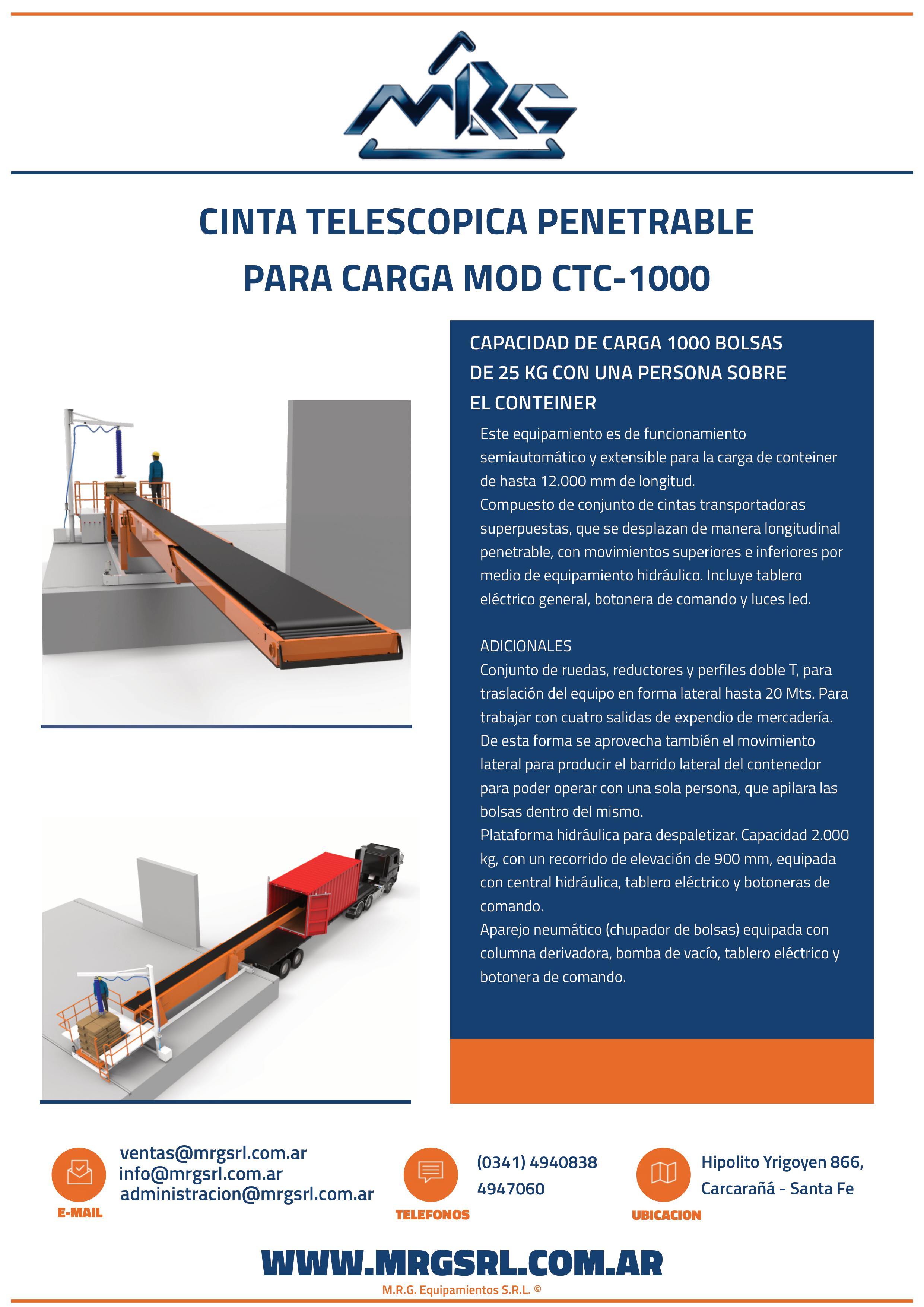 MRG

CINTA TELESCOPICA PENETRABLE PARA CARGA MOD CTC-1000

CAPACIDAD DE CARGA 1000 BOLSAS DE 25 KG CON UNA PERSONA SOBRE EL CONTEINER

Este equipamiento es de funcionamiento semiautomático y extensible para la carga de conteiner de hasta 12.000 mm de longitud.
Compuesto de conjunto de cintas transportadoras superpuestas, que se desplazan de manera longitudinal penetrable, con movimientos superiores e inferiores por medio de equipamiento hidráulico. Incluye tablero eléctrico general, botonera de comando y luces led.

ADICIONALES
Conjunto de ruedas, reductores y perfiles doble T, para traslación del equipo en forma lateral hasta 20 Mts. Para trabajar con cuatro salidas de expendio de mercadería. De esta forma se aprovecha también el movimiento lateral para producir el barrido lateral del contenedor para poder operar con una sola persona, que apilara las bolsas dentro del mismo.
Plataforma hidráulica para despaletizar. Capacidad 2.000 kg, con un recorrido de elevación de 900 mm, equipada con central hidráulica, tablero eléctrico y botoneras de comando.
Aparejo neumático (chupador de bolsas) equipada con columna derivadora, bomba de vacío, tablero eléctrico y botonera de comando.

ventas@mrgsrl.com.ar
info@mrgsrl.com.ar
administracion@mrgsrl.com.ar
E-MAIL

(0341) 4940838
4947060
TELEFONOS

Hipolito Yrigoyen 866,
Carcarañá - Santa Fe
UBICACION

WWW.MRGSRL.COM.AR
M.R.G. Equipamientos S.R.L. ©